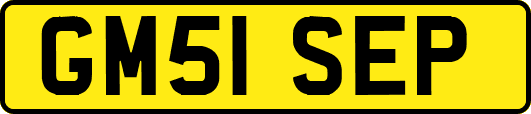 GM51 SEP